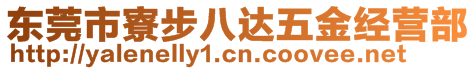 东莞市寮步八达五金经营部
http://yalenelly1.cn.coovee.net